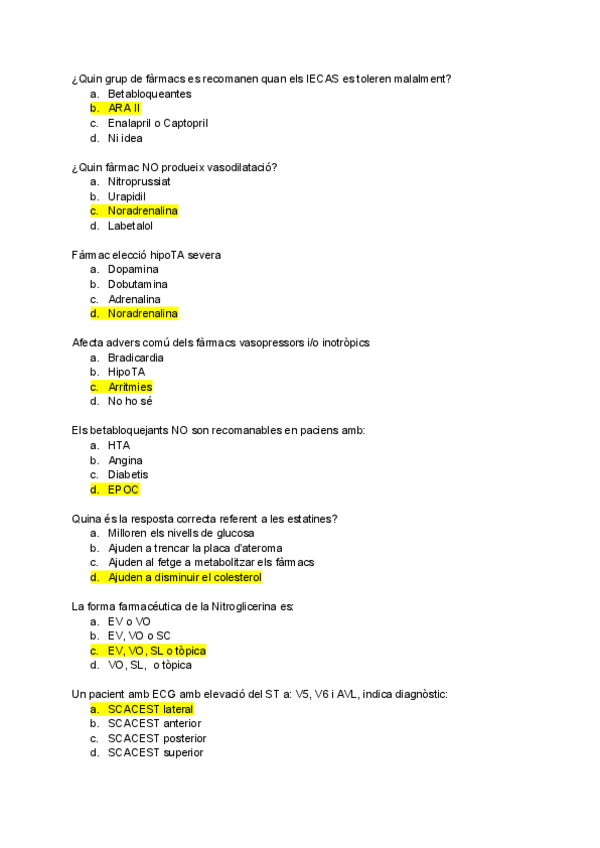 ¿Quin grup de fàrmacs es recomanen quan els IECAS es toleren malalment?
a. Betabloqueantes
b. ARA II
c. Enalapril o Captopril
d. Ni idea

¿Quin fàrmac NO produeix vasodilatació?
a. Nitroprussiat
b. Urapidil
c. Noradrenalina
d. Labetalol

Fàrmac elecció hipoTA severa
a. Dopamina
b. Dobutamina
c. Adrenalina
d. Noradrenalina

Afecta advers comú dels fàrmacs vasopressors i/o inotròpics
a. Bradicardia
b. HipoTA
c. Arritmies
d. No ho sé

Els betabloquejants NO son recomanables en paciens amb:
a. HTA
b. Angina
c. Diabetis
d. EPOC

Quina és la resposta correcta referent a les estatines?
a. Milloren els nivells de glucosa
b. Ajuden a trencar la placa d'ateroma
c. Ajuden al fetge a metabolitzar els fàrmacs
d. Ajuden a disminuir el colesterol

La forma farmacéutica de la Nitroglicerina es:
a. EV o VO
b. EV, VO o SC
c. EV, VO, SL o tòpica
d. VO, SL, o tòpica

Un pacient amb ECG amb elevació del ST a: V5, V6 i AVL, indica diagnòstic:
a. SCACEST lateral
b. SCACEST anterior
c. SCACEST posterior
d. SCACEST superior